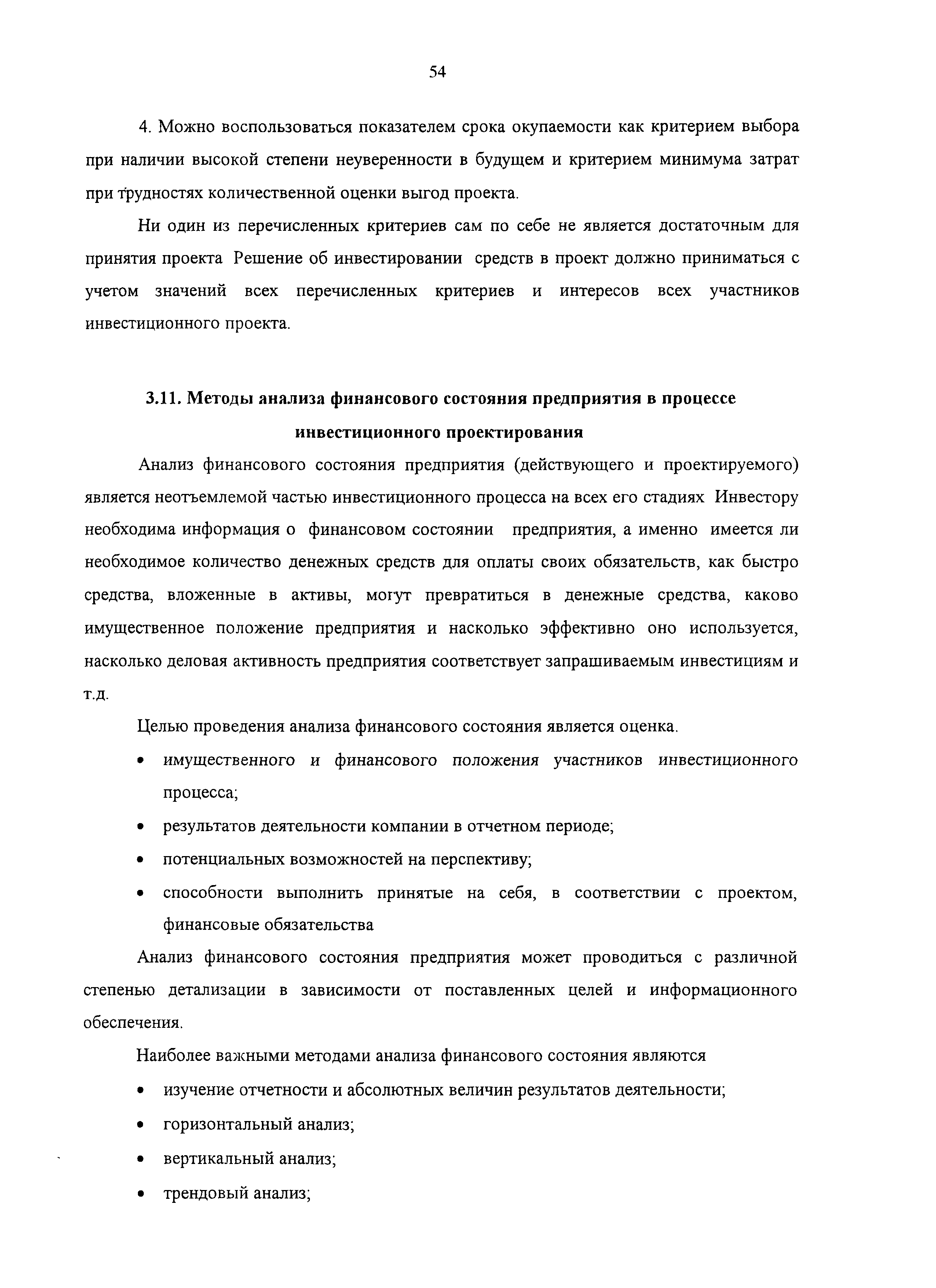 54

4. Можно воспользоваться показателем срока окупаемости как критерием выбора при наличии высокой степени неуверенности в будущем и критерием минимума затрат при трудностях количественной оценки выгод проекта.

Ни один из перечисленных критериев сам по себе не является достаточным для принятия проекта Решение об инвестировании средств в проект должно приниматься с учетом значений всех перечисленных критериев и интересов всех участников инвестиционного проекта.

3.11. Методы анализа финансового состояния предприятия в процессе инвестиционного проектирования

Анализ финансового состояния предприятия (действующего и проектируемого) является неотъемлемой частью инвестиционного процесса на всех его стадиях Инвестору необходима информация о финансовом состоянии предприятия, а именно имеется ли необходимое количество денежных средств для оплаты своих обязательств, как быстро средства, вложенные в активы, могут превратиться в денежные средства, каково имущественное положение предприятия и насколько эффективно оно используется, насколько деловая активность предприятия соответствует запрашиваемым инвестициям и т.д.

Целью проведения анализа финансового состояния является оценка.

• имущественного и финансового положения участников инвестиционного процесса;
• результатов деятельности компании в отчетном периоде;
• потенциальных возможностей на перспективу;
• способности выполнить принятые на себя, в соответствии с проектом, финансовые обязательства

Анализ финансового состояния предприятия может проводиться с различной степенью детализации в зависимости от поставленных целей и информационного обеспечения.

Наиболее важными методами анализа финансового состояния являются

• изучение отчетности и абсолютных величин результатов деятельности;
• горизонтальный анализ;
• вертикальный анализ;
• трендовый анализ;